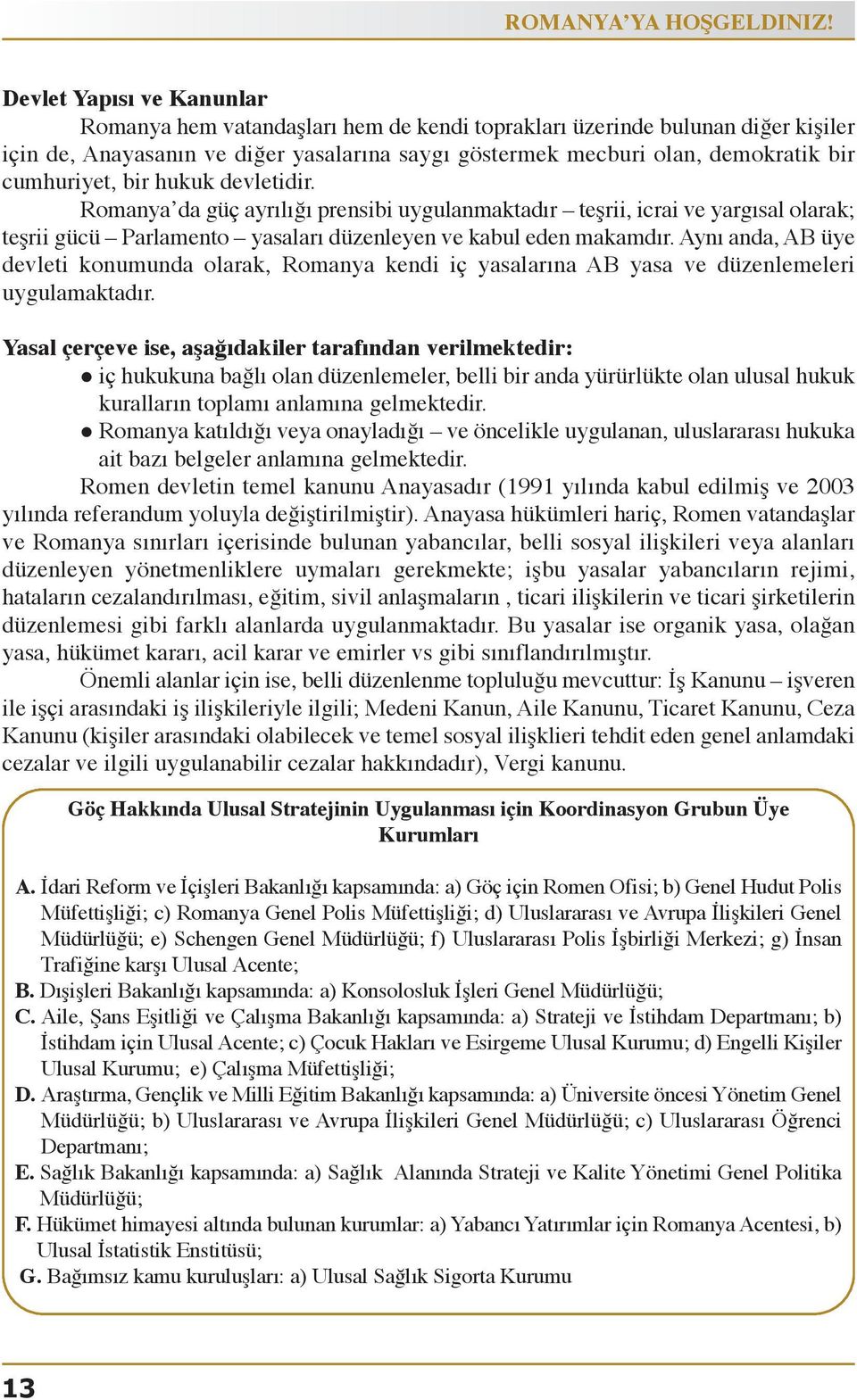 ROMANYA'YA HOŞGELDINIZ!

Devlet Yapısı ve Kanunlar

Romanya hem vatandaşları hem de kendi toprakları üzerinde bulunan diğer kişiler için de, Anayasanın ve diğer yasalarına saygı göstermek mecburi olan, demokratik bir cumhuriyet, bir hukuk devletidir.

Romanya'da güç ayrılığı prensibi uygulanmaktadır – teşrii, icrai ve yargısal olarak; teşrii gücü – Parlamento – yasaları düzenleyen ve kabul eden makamdır. Aynı anda, AB üye devleti konumunda olarak, Romanya kendi iç yasalarına AB yasa ve düzenlemeleri uygulamaktadır.

Yasal çerçeve ise, aşağıdakiler tarafından verilmektedir:
● iç hukukuna bağlı olan düzenlemeler, belli bir anda yürürlükte olan ulusal hukuk kuralların toplamı anlamına gelmektedir.
● Romanya katıldığı veya onayladığı – ve öncelikle uygulanan, uluslararası hukuka ait bazı belgeler anlamına gelmektedir.

Romen devletin temel kanunu Anayasadır (1991 yılında kabul edilmiş ve 2003 yılında referandum yoluyla değiştirilmiştir). Anayasa hükümleri hariç, Romen vatandaşlar ve Romanya sınırları içerisinde bulunan yabancılar, belli sosyal ilişkileri veya alanları düzenleyen yönetmenliklere uymaları gerekmekte; işbu yasalar yabancıların rejimi, hataların cezalandırılması, eğitim, sivil anlaşmaların , ticari ilişkilerin ve ticari şirketilerin düzenlemesi gibi farklı alanlarda uygulanmaktadır. Bu yasalar ise organik yasa, olağan yasa, hükümet kararı, acil karar ve emirler vs gibi sınıflandırılmıştır.

Önemli alanlar için ise, belli düzenlenme topluluğu mevcuttur: İş Kanunu – işveren ile işçi arasındaki iş ilişkileriyle ilgili; Medeni Kanun, Aile Kanunu, Ticaret Kanunu, Ceza Kanunu (kişiler arasındaki olabilecek ve temel sosyal ilişklieri tehdit eden genel anlamdaki cezalar ve ilgili uygulanabilir cezalar hakkındadır), Vergi kanunu.

Göç Hakkında Ulusal Stratejinin Uygulanması için Koordinasyon Grubun Üye Kurumları

A. İdari Reform ve İçişleri Bakanlığı kapsamında: a) Göç için Romen Ofisi; b) Genel Hudut Polis Müfettişliği; c) Romanya Genel Polis Müfettişliği; d) Uluslararası ve Avrupa İlişkileri Genel Müdürlüğü; e) Schengen Genel Müdürlüğü; f) Uluslararası Polis İşbirliği Merkezi; g) İnsan Trafiğine karşı Ulusal Acente;
B. Dışişleri Bakanlığı kapsamında: a) Konsolosluk İşleri Genel Müdürlüğü;
C. Aile, Şans Eşitliği ve Çalışma Bakanlığı kapsamında: a) Strateji ve İstihdam Departmanı; b) İstihdam için Ulusal Acente; c) Çocuk Hakları ve Esirgeme Ulusal Kurumu; d) Engelli Kişiler Ulusal Kurumu; e) Çalışma Müfettişliği;
D. Araştırma, Gençlik ve Milli Eğitim Bakanlığı kapsamında: a) Üniversite öncesi Yönetim Genel Müdürlüğü; b) Uluslararası ve Avrupa İlişkileri Genel Müdürlüğü; c) Uluslararası Öğrenci Departmanı;
E. Sağlık Bakanlığı kapsamında: a) Sağlık Alanında Strateji ve Kalite Yönetimi Genel Politika Müdürlüğü;
F. Hükümet himayesi altında bulunan kurumlar: a) Yabancı Yatırımlar için Romanya Acentesi, b) Ulusal İstatistik Enstitüsü;
G. Bağımsız kamu kuruluşları: a) Ulusal Sağlık Sigorta Kurumu

13